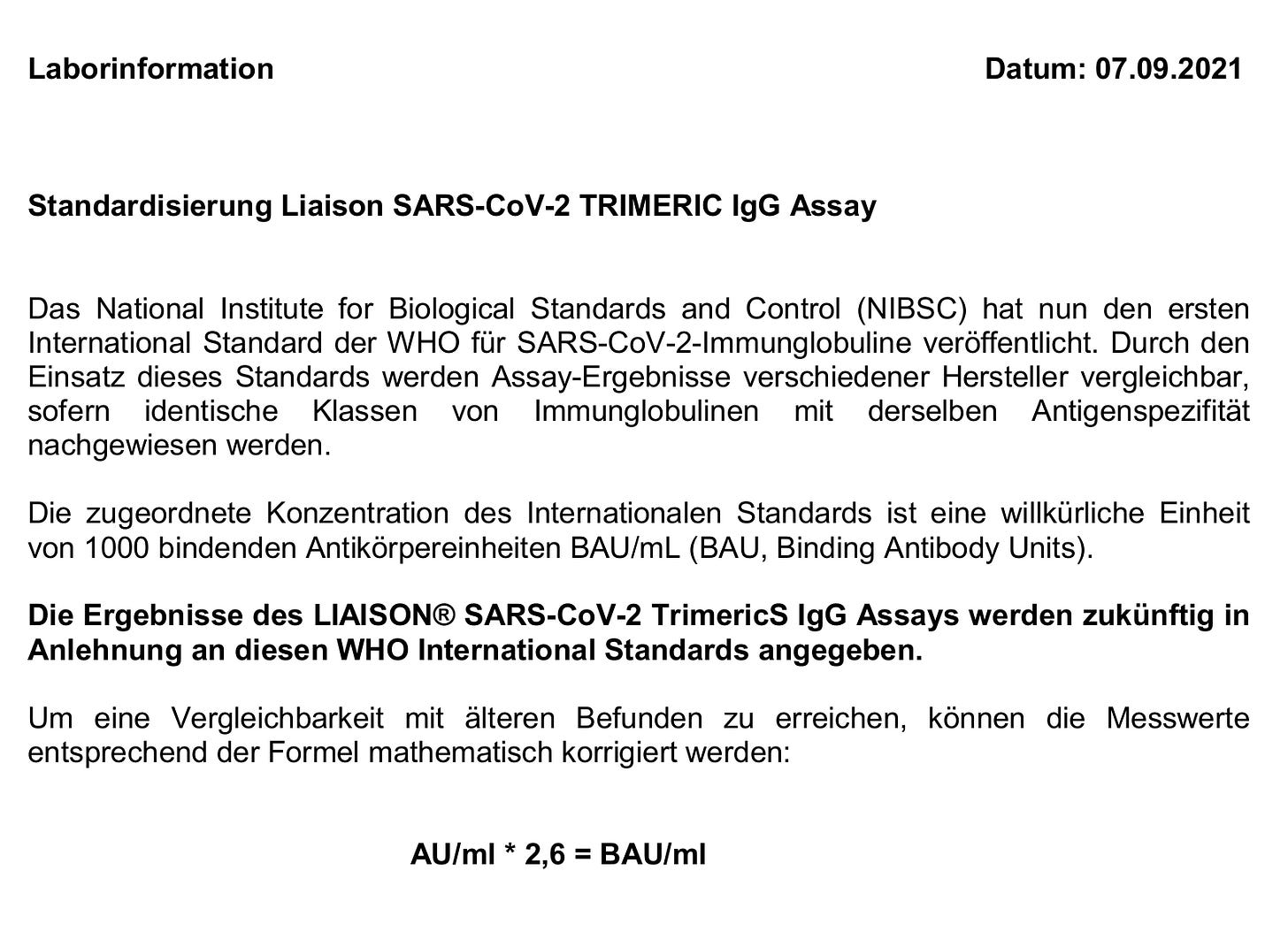 Laborinformation Datum: 07.09.2021

Standardisierung Liaison SARS-CoV-2 TRIMERIC IgG Assay

Das National Institute for Biological Standards and Control (NIBSC) hat nun den ersten International Standard der WHO für SARS-CoV-2-Immunglobuline veröffentlicht. Durch den Einsatz dieses Standards werden Assay-Ergebnisse verschiedener Hersteller vergleichbar, sofern identische Klassen von Immunglobulinen mit derselben Antigenspezifität nachgewiesen werden.

Die zugeordnete Konzentration des Internationalen Standards ist eine willkürliche Einheit von 1000 bindenden Antikörpereinheiten BAU/mL (BAU, Binding Antibody Units).

Die Ergebnisse des LIAISON® SARS-CoV-2 TrimericS IgG Assays werden zukünftig in Anlehnung an diesen WHO International Standards angegeben.

Um eine Vergleichbarkeit mit älteren Befunden zu erreichen, können die Messwerte entsprechend der Formel mathematisch korrigiert werden:

AU/ml * 2,6 = BAU/ml